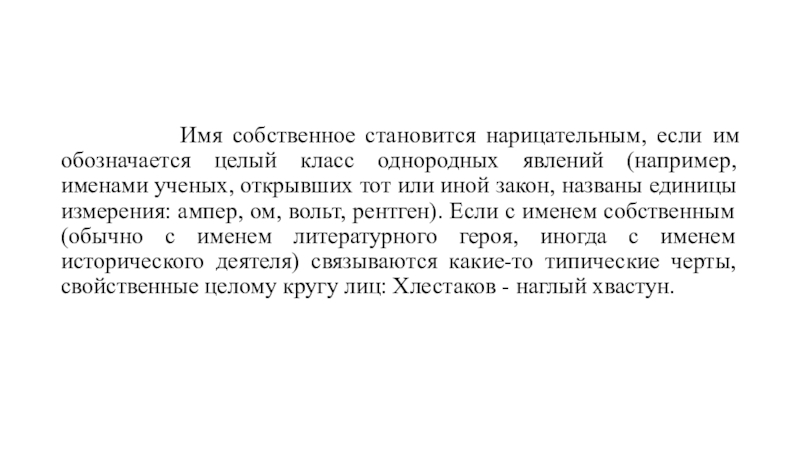 Имя собственное становится нарицательным, если им обозначается целый класс однородных явлений (например, именами ученых, открывших тот или иной закон, названы единицы измерения: ампер, ом, вольт, рентген). Если с именем собственным (обычно с именем литературного героя, иногда с именем исторического деятеля) связываются какие-то типические черты, свойственные целому кругу лиц: Хлестаков - наглый хвастун.